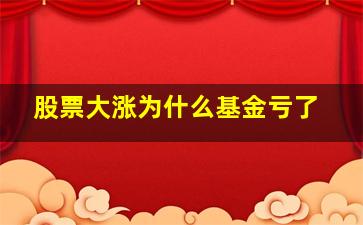 股票大涨为什么基金亏了